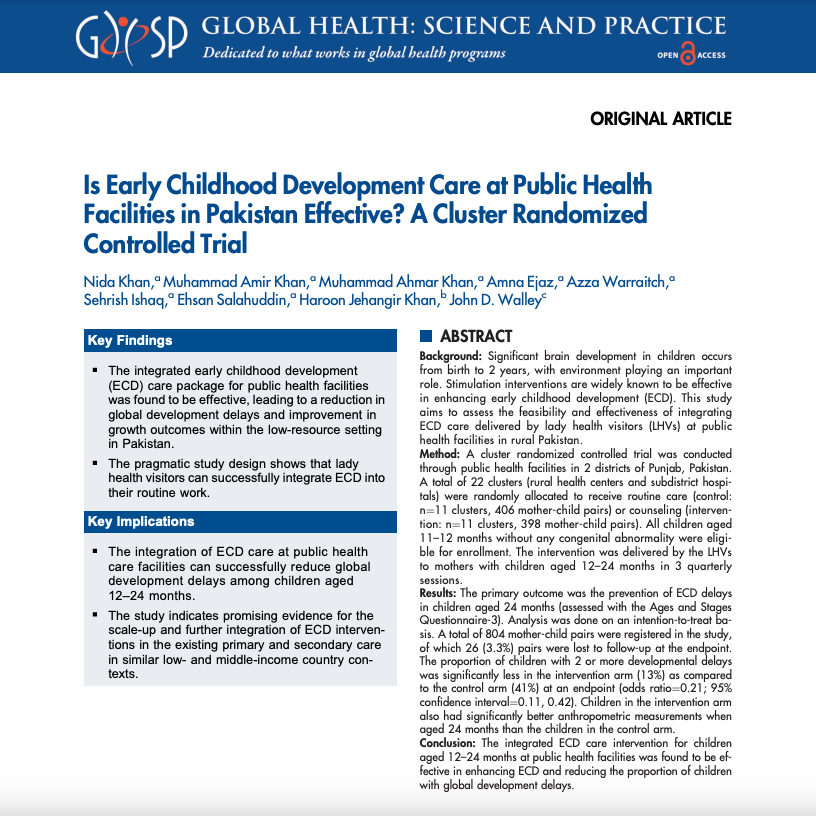 GHSP GLOBAL HEALTH: SCIENCE AND PRACTICE
Dedicated to what works in global health programs
OPEN ACCESS

ORIGINAL ARTICLE

Is Early Childhood Development Care at Public Health Facilities in Pakistan Effective? A Cluster Randomized Controlled Trial

Nida Khan,$^a$ Muhammad Amir Khan,$^a$ Muhammad Ahmar Khan,$^a$ Amna Ejaz,$^a$ Azza Warraitch,$^a$ Sehrish Ishaq,$^a$ Ehsan Salahuddin,$^a$ Haroon Jehangir Khan,$^b$ John D. Walley$^c$

Key Findings

▪ The integrated early childhood development (ECD) care package for public health facilities was found to be effective, leading to a reduction in global development delays and improvement in growth outcomes within the low-resource setting in Pakistan.

▪ The pragmatic study design shows that lady health visitors can successfully integrate ECD into their routine work.

Key Implications

▪ The integration of ECD care at public health care facilities can successfully reduce global development delays among children aged 12–24 months.

▪ The study indicates promising evidence for the scale-up and further integration of ECD interventions in the existing primary and secondary care in similar low- and middle-income country contexts.

ABSTRACT

Background: Significant brain development in children occurs from birth to 2 years, with environment playing an important role. Stimulation interventions are widely known to be effective in enhancing early childhood development (ECD). This study aims to assess the feasibility and effectiveness of integrating ECD care delivered by lady health visitors (LHVs) at public health facilities in rural Pakistan.
Method: A cluster randomized controlled trial was conducted through public health facilities in 2 districts of Punjab, Pakistan. A total of 22 clusters (rural health centers and subdistrict hospitals) were randomly allocated to receive routine care (control: n=11 clusters, 406 mother-child pairs) or counseling (intervention: n=11 clusters, 398 mother-child pairs). All children aged 11–12 months without any congenital abnormality were eligible for enrollment. The intervention was delivered by the LHVs to mothers with children aged 12–24 months in 3 quarterly sessions.
Results: The primary outcome was the prevention of ECD delays in children aged 24 months (assessed with the Ages and Stages Questionnaire-3). Analysis was done on an intention-to-treat basis. A total of 804 mother-child pairs were registered in the study, of which 26 (3.3%) pairs were lost to follow-up at the endpoint. The proportion of children with 2 or more developmental delays was significantly less in the intervention arm (13%) as compared to the control arm (41%) at an endpoint (odds ratio=0.21; 95% confidence interval=0.11, 0.42). Children in the intervention arm also had significantly better anthropometric measurements when aged 24 months than the children in the control arm.
Conclusion: The integrated ECD care intervention for children aged 12–24 months at public health facilities was found to be effective in enhancing ECD and reducing the proportion of children with global development delays.